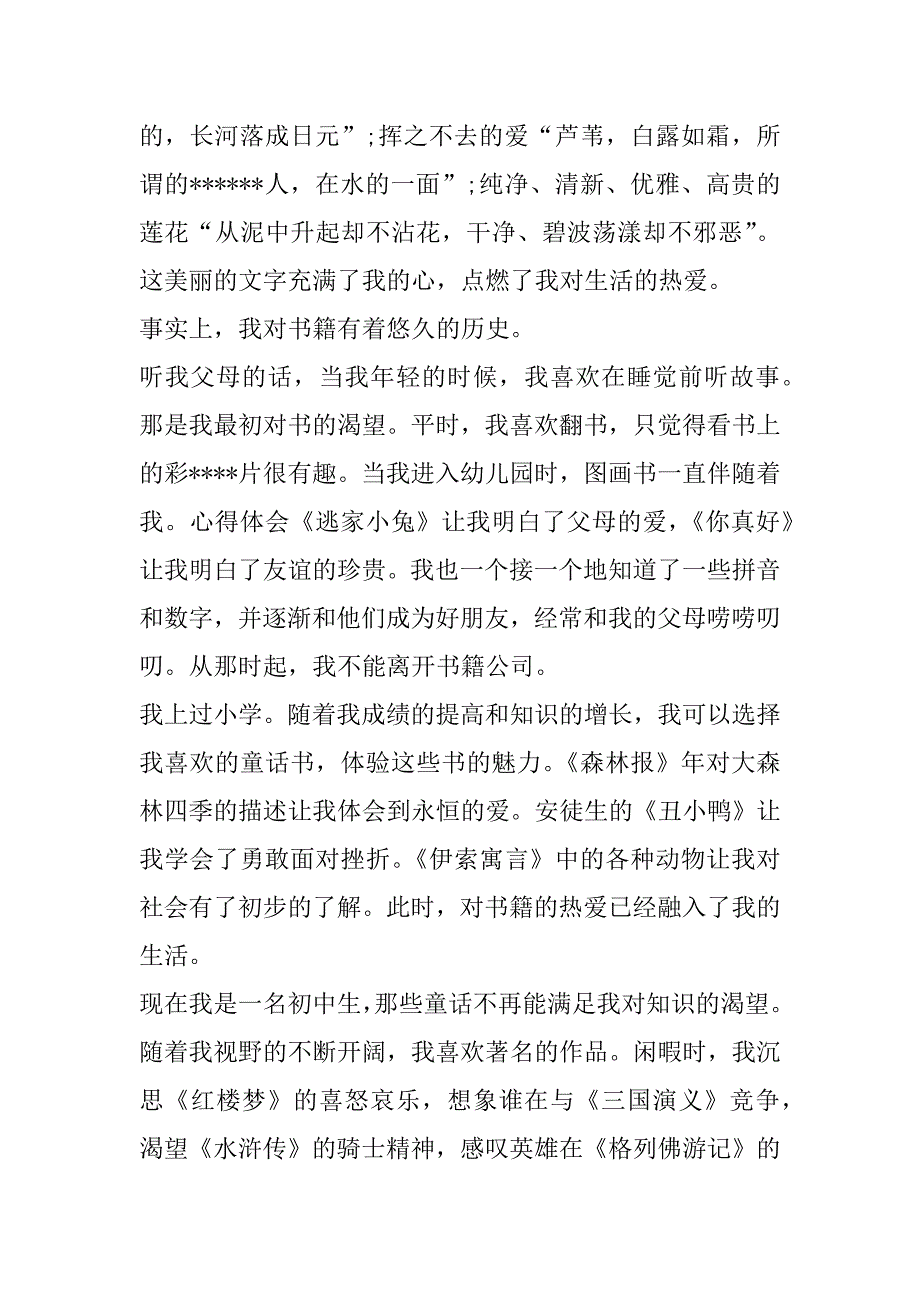 的，长河落成日元”;挥之不去的爱“芦苇，白露如霜，所谓的******人，在水的一面”;纯净、清新、优雅、高贵的莲花“从泥中升起却不沾花，干净、碧波荡漾却不邪恶”。这美丽的文字充满了我的心，点燃了我对生活的热爱。

事实上，我对书籍有着悠久的历史。

听我父母的话，当我年轻的时候，我喜欢在睡觉前听故事。那是我最初对书的渴望。平时，我喜欢翻书，只觉得看书上的彩****片很有趣。当我进入幼儿园时，图画书一直伴随着我。心得体会《逃家小兔》让我明白了父母的爱，《你真好》让我明白了友谊的珍贵。我也一个接一个地知道了一些拼音和数字，并逐渐和他们成为好朋友，经常和我的父母唠唠叨叨。从那时起，我不能离开书籍公司。

我上过小学。随着我成绩的提高和知识的增长，我可以选择我喜欢的童话书，体验这些书的魅力。《森林报》年对大森林四季的描述让我体会到永恒的爱。安徒生的《丑小鸭》让我学会了勇敢面对挫折。《伊索寓言》中的各种动物让我对社会有了初步的了解。此时，对书籍的热爱已经融入了我的生活。

现在我是一名初中生，那些童话不再能满足我对知识的渴望。随着我视野的不断开阔，我喜欢著名的作品。闲暇时，我沉思《红楼梦》的喜怒哀乐，想象谁在与《三国演义》竞争，渴望《水浒传》的骑士精神，感叹英雄在《格列佛游记》的